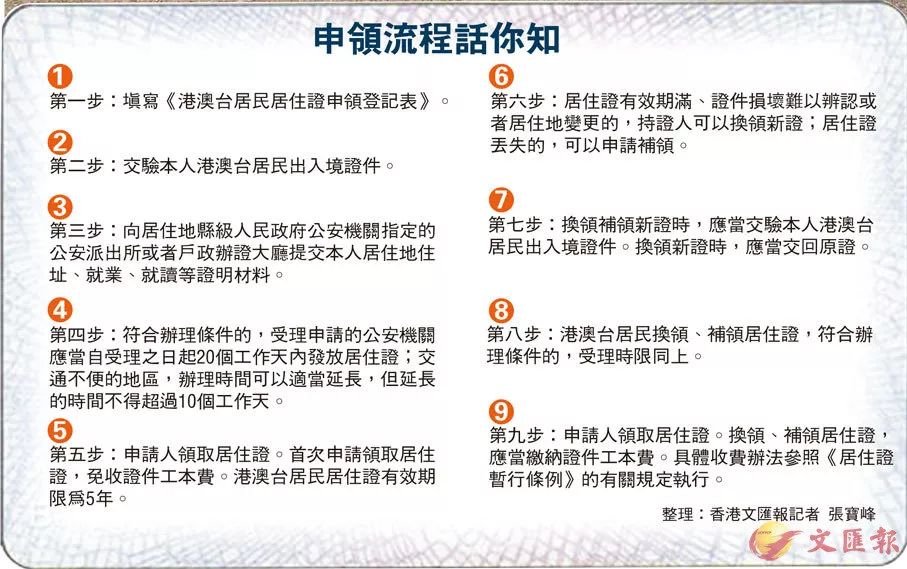 申領流程話你知

1
第一步：填寫《港澳台居民居住證申領登記表》。

2
第二步：交驗本人港澳台居民出入境證件。

3
第三步：向居住地縣級人民政府公安機關指定的公安派出所或者戶政辦證大廳提交本人居住地住址、就業、就讀等證明材料。

4
第四步：符合辦理條件的，受理申請的公安機關應當自受理之日起20個工作天內發放居住證；交通不便的地區，辦理時間可以適當延長，但延長的時間不得超過10個工作天。

5
第五步：申請人領取居住證。首次申請領取居住證，免收證件工本費。港澳台居民居住證有效期限爲5年。

6
第六步：居住證有效期滿、證件損壞難以辨認或者居住地變更的，持證人可以換領新證；居住證丟失的，可以申請補領。

7
第七步：換領補領新證時，應當交驗本人港澳台居民出入境證件。換領新證時，應當交回原證。

8
第八步：港澳台居民換領、補領居住證，符合辦理條件的，受理時限同上。

9
第九步：申請人領取居住證。換領、補領居住證，應當繳納證件工本費。具體收費辦法參照《居住證暫行條例》的有關規定執行。

整理：香港文匯報記者 張寶峰

文匯報